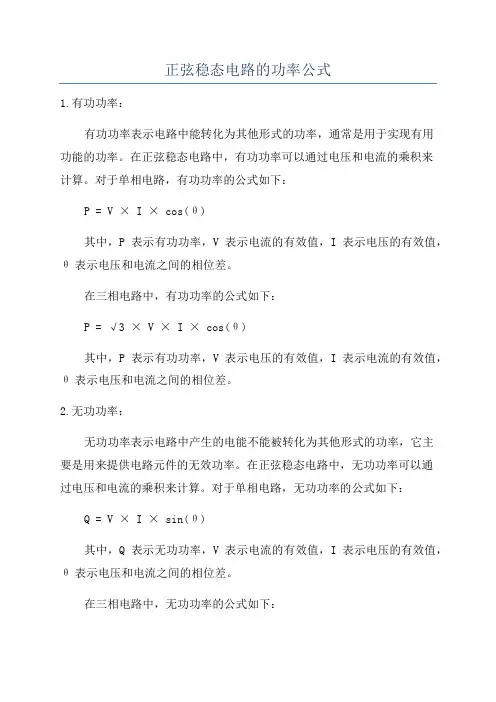 正弦稳态电路的功率公式

1.有功功率：

有功功率表示电路中能转化为其他形式的功率，通常是用于实现有用功能的功率。在正弦稳态电路中，有功功率可以通过电压和电流的乘积来计算。对于单相电路，有功功率的公式如下：

$P = V \times I \times \cos(\theta)$

其中，P 表示有功功率，V 表示电流的有效值，I 表示电压的有效值，θ 表示电压和电流之间的相位差。

在三相电路中，有功功率的公式如下：

$P = \sqrt{3} \times V \times I \times \cos(\theta)$

其中，P 表示有功功率，V 表示电压的有效值，I 表示电流的有效值，θ 表示电压和电流之间的相位差。

2.无功功率：

无功功率表示电路中产生的电能不能被转化为其他形式的功率，它主要是用来提供电路元件的无效功率。在正弦稳态电路中，无功功率可以通过电压和电流的乘积来计算。对于单相电路，无功功率的公式如下：

$Q = V \times I \times \sin(\theta)$

其中，Q 表示无功功率，V 表示电流的有效值，I 表示电压的有效值，θ 表示电压和电流之间的相位差。

在三相电路中，无功功率的公式如下：